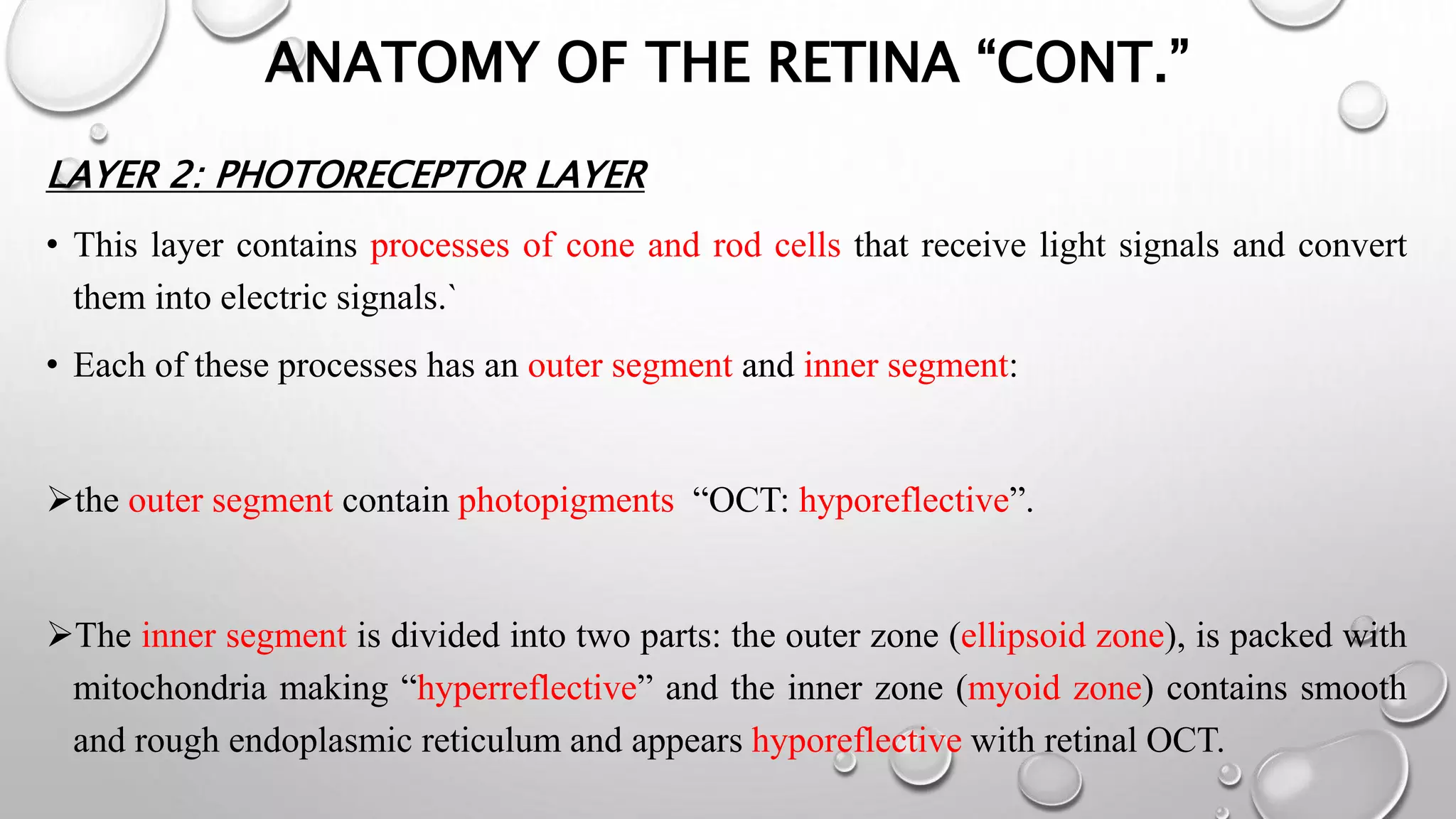 ANATOMY OF THE RETINA “CONT.”

LAYER 2: PHOTORECEPTOR LAYER

• This layer contains processes of cone and rod cells that receive light signals and convert them into electric signals.`

• Each of these processes has an outer segment and inner segment:

➢the outer segment contain photopigments “OCT: hyporeflective”.

➢The inner segment is divided into two parts: the outer zone (ellipsoid zone), is packed with mitochondria making “hyperreflective” and the inner zone (myoid zone) contains smooth and rough endoplasmic reticulum and appears hyporeflective with retinal OCT.